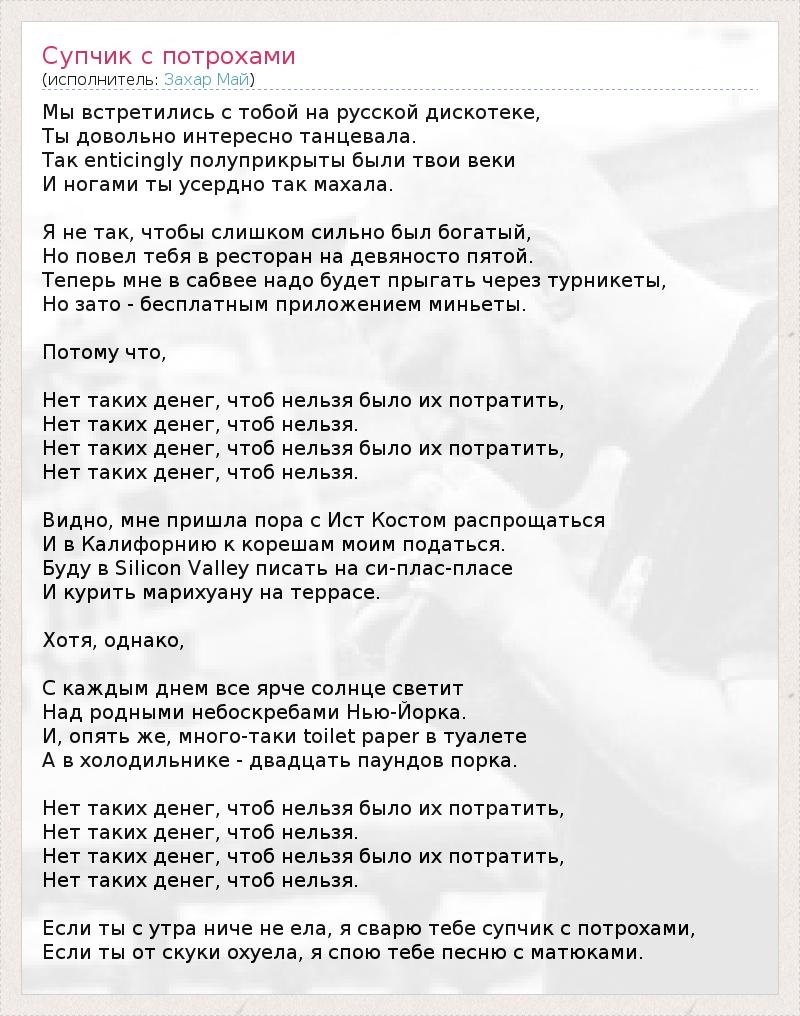 Супчик с потрохами
(исполнитель: Захар Май)

Мы встретились с тобой на русской дискотеке,
Ты довольно интересно танцевала.
Так enticingly полуприкрыты были твои веки
И ногами ты усердно так махала.

Я не так, чтобы слишком сильно был богатый,
Но повел тебя в ресторан на девяносто пятой.
Теперь мне в сабвее надо будет прыгать через турникеты,
Но зато - бесплатным приложением миньеты.

Потому что,

Нет таких денег, чтоб нельзя было их потратить,
Нет таких денег, чтоб нельзя.
Нет таких денег, чтоб нельзя было их потратить,
Нет таких денег, чтоб нельзя.

Видно, мне пришла пора с Ист Костом распрощаться
И в Калифорнию к корешам моим податься.
Буду в Silicon Valley писать на си-плас-пласе
И курить марихуану на террасе.

Хотя, однако,

С каждым днем все ярче солнце светит
Над родными небоскребами Нью-Йорка.
И, опять же, много-таки toilet paper в туалете
А в холодильнике - двадцать паундов порка.

Нет таких денег, чтоб нельзя было их потратить,
Нет таких денег, чтоб нельзя.
Нет таких денег, чтоб нельзя было их потратить,
Нет таких денег, чтоб нельзя.

Если ты с утра ниче не ела, я сварю тебе супчик с потрохами,
Если ты от скуки охуела, я спою тебе песню с матюками.